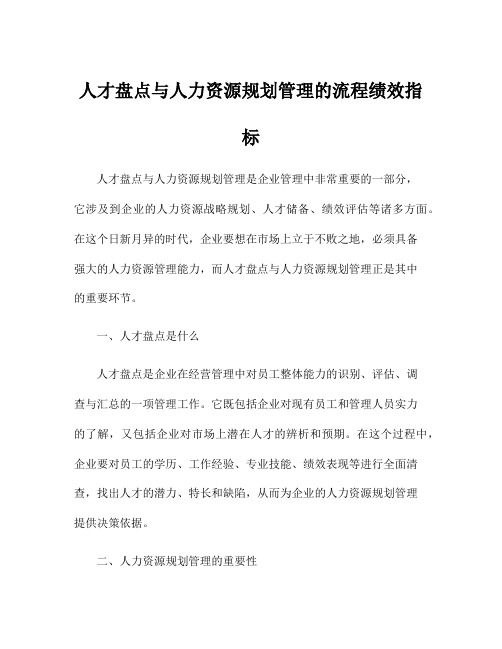 人才盘点与人力资源规划管理的流程绩效指标

人才盘点与人力资源规划管理是企业管理中非常重要的一部分，它涉及到企业的人力资源战略规划、人才储备、绩效评估等诸多方面。在这个日新月异的时代，企业要想在市场上立于不败之地，必须具备强大的人力资源管理能力，而人才盘点与人力资源规划管理正是其中的重要环节。

一、人才盘点是什么

人才盘点是企业在经营管理中对员工整体能力的识别、评估、调查与汇总的一项管理工作。它既包括企业对现有员工和管理人员实力的了解，又包括企业对市场上潜在人才的辨析和预期。在这个过程中，企业要对员工的学历、工作经验、专业技能、绩效表现等进行全面清查，找出人才的潜力、特长和缺陷，从而为企业的人力资源规划管理提供决策依据。

二、人力资源规划管理的重要性